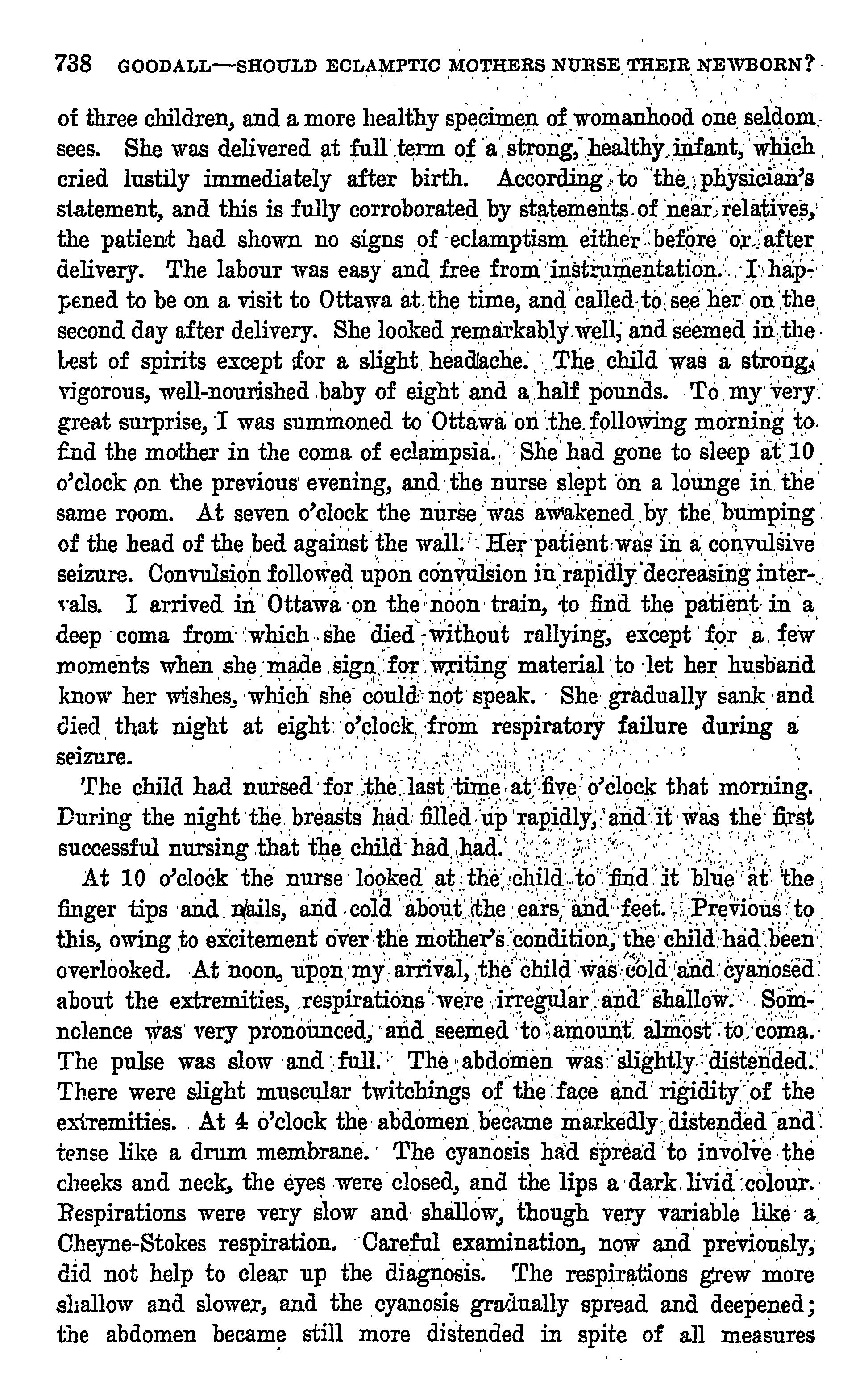 738 GOODALL—SHOULD ECLAMPTIC MOTHERS NURSE THEIR NEWBORN?

of three children, and a more healthy specimen of womanhood one seldom sees. She was delivered at full term of a strong, healthy infant, which cried lustily immediately after birth. According to the physician's statement, and this is fully corroborated by statements of near relatives, the patient had shown no signs of eclamptism either before or after delivery. The labour was easy and free from instrumentation. I happened to be on a visit to Ottawa at the time, and called to see her on the second day after delivery. She looked remarkably well, and seemed in the best of spirits except for a slight headache. The child was a strong, vigorous, well-nourished baby of eight and a half pounds. To my very great surprise, I was summoned to Ottawa on the following morning to find the mother in the coma of eclampsia. She had gone to sleep at 10 o'clock on the previous evening, and the nurse slept on a lounge in the same room. At seven o'clock the nurse was awakened by the bumping of the head of the bed against the wall. Her patient was in a convulsive seizure. Convulsion followed upon convulsion in rapidly decreasing intervals. I arrived in Ottawa on the noon train, to find the patient in a deep coma from which she died without rallying, except for a few moments when she made sign for writing material to let her husband know her wishes, which she could not speak. She gradually sank and died that night at eight o'clock from respiratory failure during a seizure.

The child had nursed for the last time at five o'clock that morning. During the night the breasts had filled up rapidly, and it was the first successful nursing that the child had had.

At 10 o'clock the nurse looked at the child to find it blue at the finger tips and nails, and cold about the ears and feet. Previous to this, owing to excitement over the mother's condition, the child had been overlooked. At noon, upon my arrival, the child was cold and cyanosed about the extremities, respirations were irregular and shallow. Somnolence was very pronounced, and seemed to amount almost to coma. The pulse was slow and full. The abdomen was slightly distended. There were slight muscular twitchings of the face and rigidity of the extremities. At 4 o'clock the abdomen became markedly distended and tense like a drum membrane. The cyanosis had spread to involve the cheeks and neck, the eyes were closed, and the lips a dark livid colour. Respirations were very slow and shallow, though very variable like a Cheyne-Stokes respiration. Careful examination, now and previously, did not help to clear up the diagnosis. The respirations grew more shallow and slower, and the cyanosis gradually spread and deepened; the abdomen became still more distended in spite of all measures